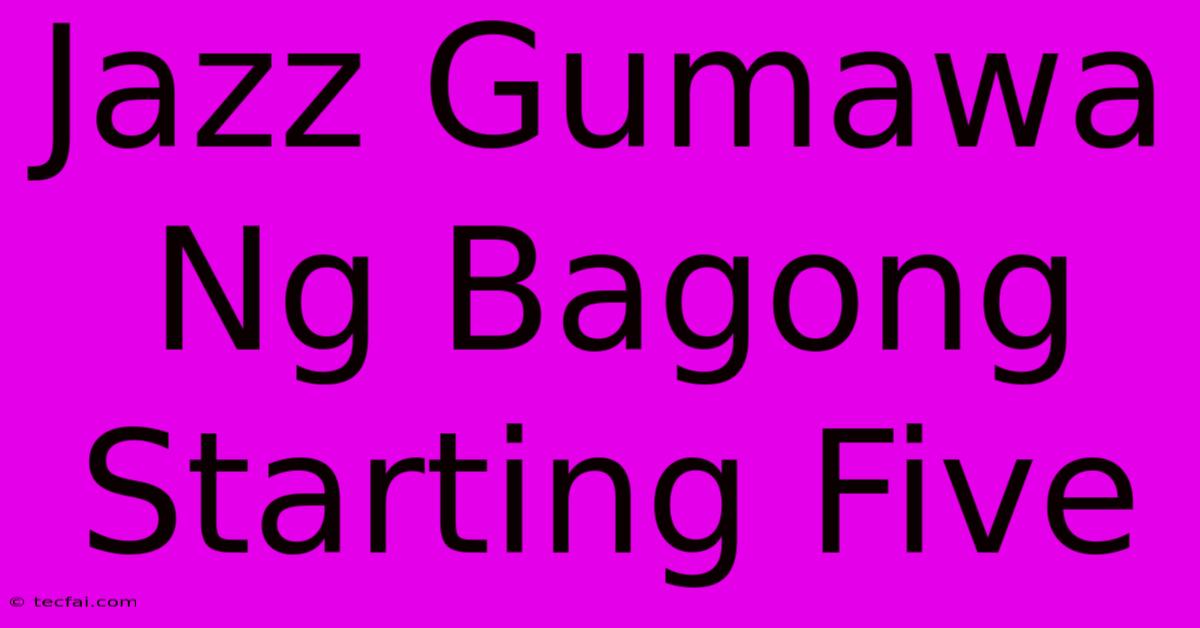 Jazz Gumawa Ng Bagong Starting Five

© tecfai.com